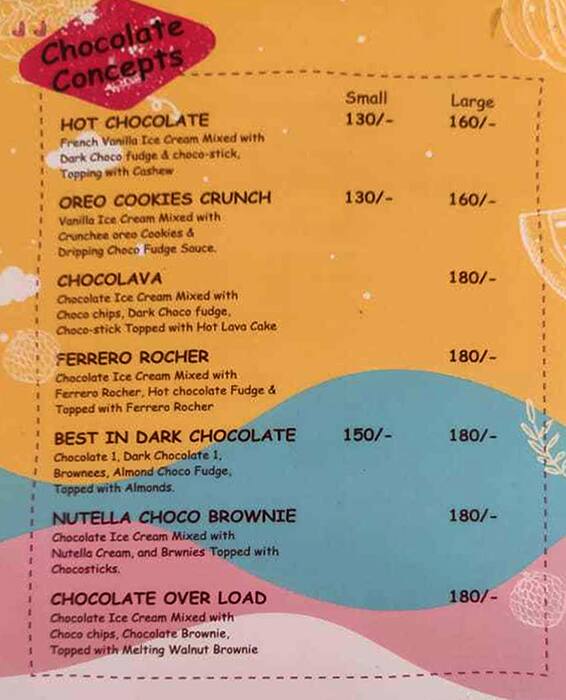 Chocolate Concepts

| | Small | Large |
|---|---|---|
| HOT CHOCOLATE<br>French Vanilla Ice Cream Mixed with Dark Choco fudge & choco-stick, Topping with Cashew | 130/- | 160/- |
| OREO COOKIES CRUNCH<br>Vanilla Ice Cream Mixed with Crunchee oreo Cookies & Dripping Choco Fudge Sauce. | 130/- | 160/- |
| CHOCOLAVA<br>Chocolate Ice Cream Mixed with Choco chips, Dark Choco fudge, Choco-stick Topped with Hot Lava Cake | | 180/- |
| FERRERO ROCHER<br>Chocolate Ice Cream Mixed with Ferrero Rocher, Hot chocolate Fudge & Topped with Ferrero Rocher | | 180/- |
| BEST IN DARK CHOCOLATE<br>Chocolate 1, Dark Chocolate 1, Brownees, Almond Choco Fudge, Topped with Almonds. | 150/- | 180/- |
| NUTELLA CHOCO BROWNIE<br>Chocolate Ice Cream Mixed with Nutella Cream, and Brwnies Topped with Chocosticks. | | 180/- |
| CHOCOLATE OVER LOAD<br>Chocolate Ice Cream Mixed with Choco chips, Chocolate Brownie, Topped with Melting Walnut Brownie | | 180/- |